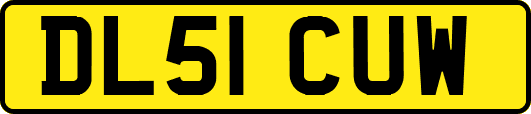 DL51 CUW